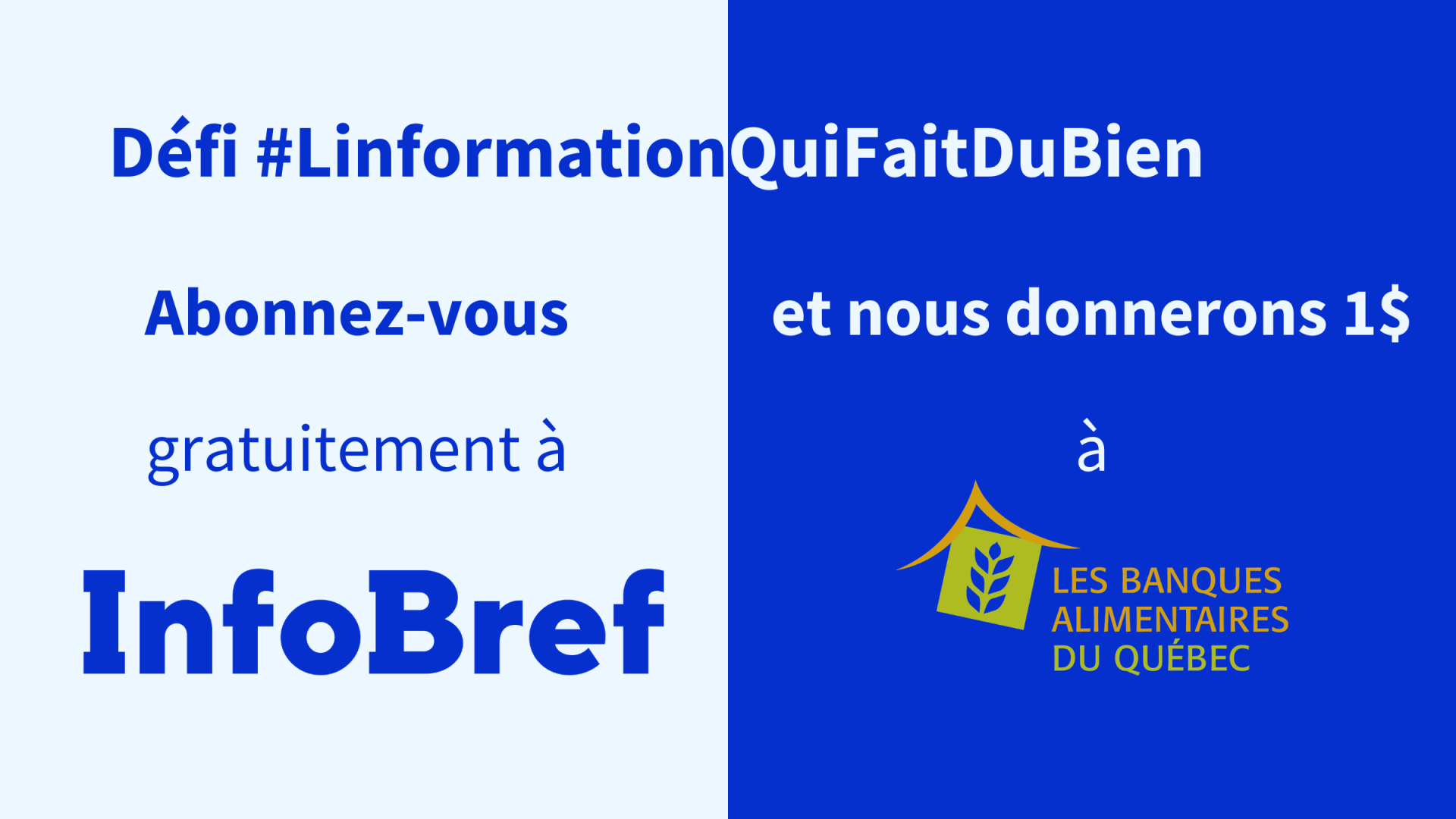 Défi #LinformationQuiFaitDuBien

Abonnez-vous

gratuitement à

InfoBref

et nous donnerons 1$

à

LES BANQUES ALIMENTAIRES DU QUÉBEC